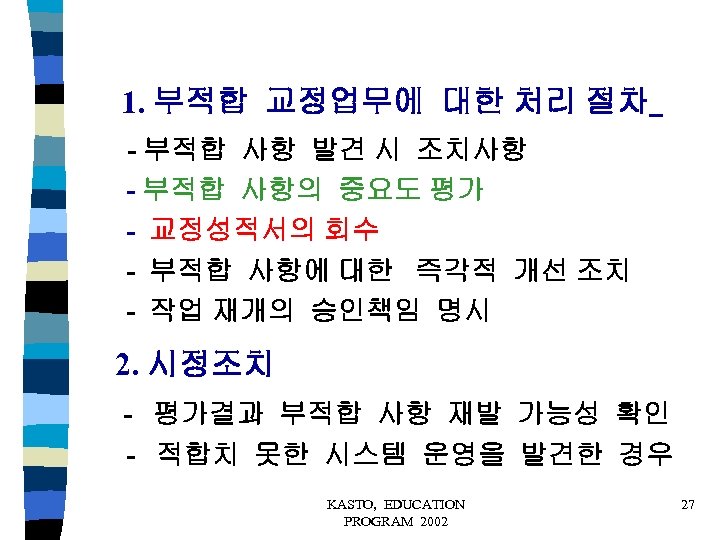 1. 부적합 교정업무에 대한 처리 절차_

- 부적합 사항 발견 시 조치사항
- 부적합 사항의 중요도 평가
- 교정성적서의 회수
- 부적합 사항에 대한 즉각적 개선 조치
- 작업 재개의 승인책임 명시

2. 시정조치

- 평가결과 부적합 사항 재발 가능성 확인
- 적합치 못한 시스템 운영을 발견한 경우

KASTO, EDUCATION PROGRAM 2002

27